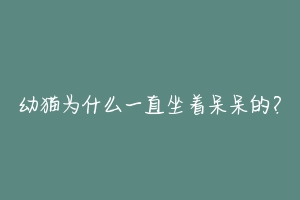 幼猫为什么一直坐着呆呆的?